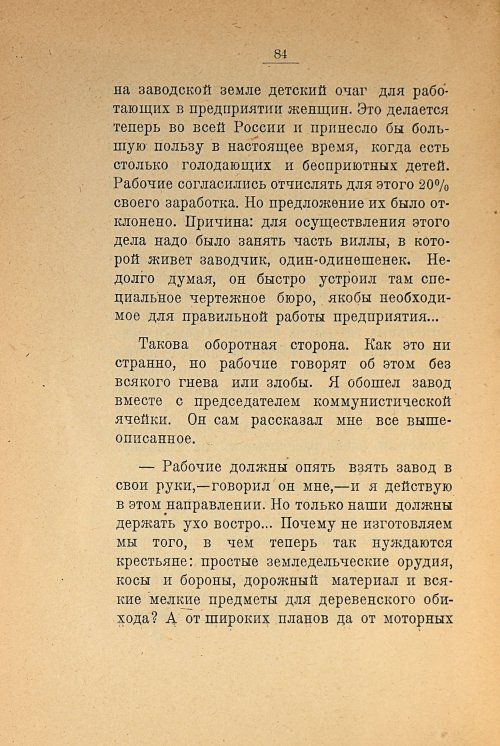 84

на заводской земле детский очаг для работающих в предприятии женщин. Это делается теперь во всей России и принесло бы большую пользу в настоящее время, когда есть столько голодающих и бесприютных детей. Рабочие согласились отчислять для этого 20% своего заработка. Но предложение их было отклонено. Причина: для осуществления этого дела надо было занять часть виллы, в которой живет заводчик, один-одинешенек. Недолго думая, он быстро устроил там специальное чертежное бюро, якобы необходимое для правильной работы предприятия...

Такова оборотная сторона. Как это ни странно, но рабочие говорят об этом без всякого гнева или злобы. Я обошел завод вместе с председателем коммунистической ячейки. Он сам рассказал мне все вышеописанное.

— Рабочие должны опять взять завод в свои руки,—говорил он мне,—и я действую в этом направлении. Но только наши должны держать ухо востро... Почему не изготовляем мы того, в чем теперь так нуждаются крестьяне: простые земледельческие орудия, косы и бороны, дорожный материал и всякие мелкие предметы для деревенского обихода? А от широких планов да от моторных